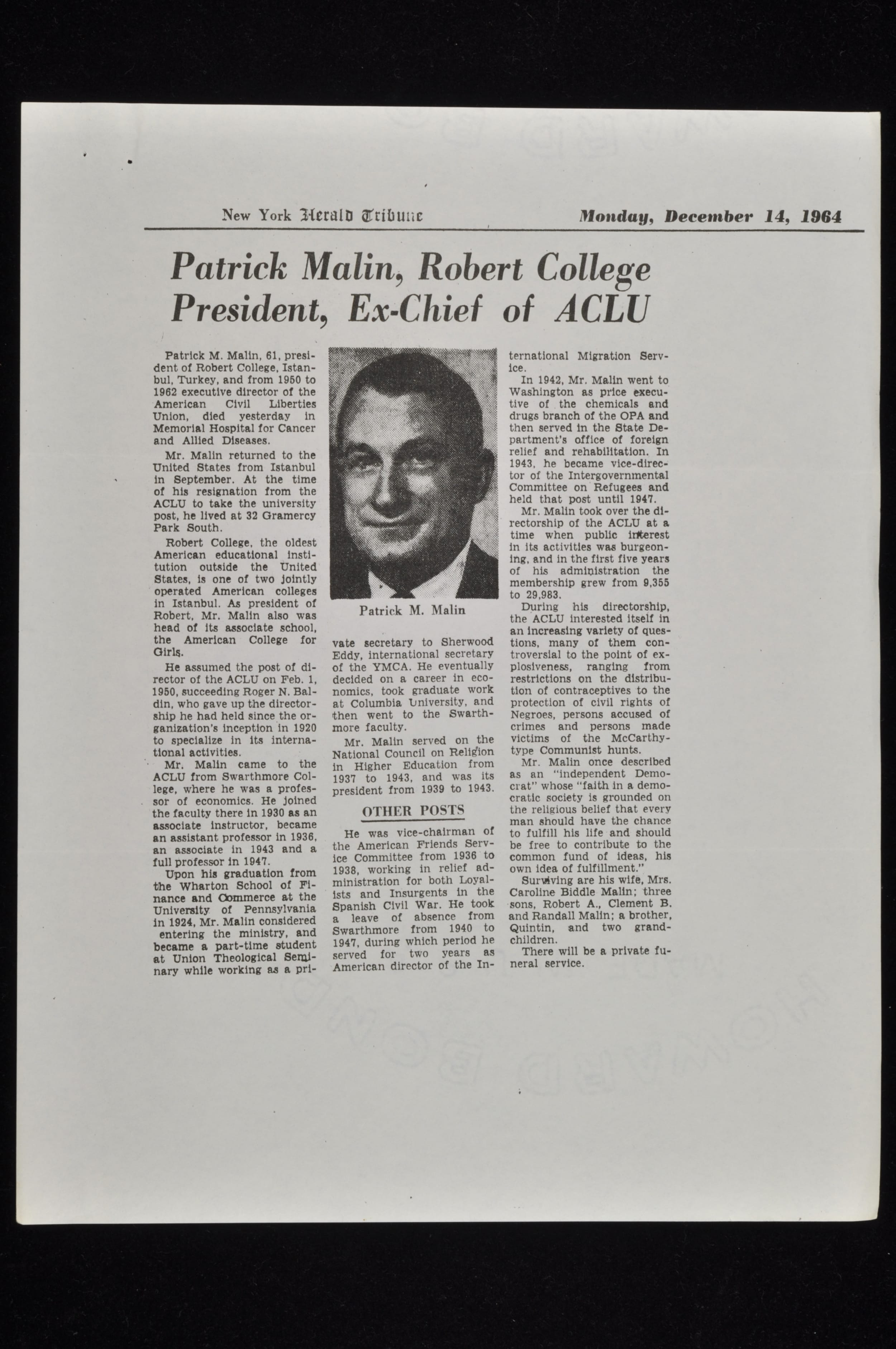 New York Herald Tribune Monday, December 14, 1964

Patrick Malin, Robert College President, Ex-Chief of ACLU

Patrick M. Malin, 61, president of Robert College, Istanbul, Turkey, and from 1950 to 1962 executive director of the American Civil Liberties Union, died yesterday in Memorial Hospital for Cancer and Allied Diseases.

Mr. Malin returned to the United States from Istanbul in September. At the time of his resignation from the ACLU to take the university post, he lived at 32 Gramercy Park South.

Robert College, the oldest American educational institution outside the United States, is one of two jointly operated American colleges in Istanbul. As president of Robert, Mr. Malin also was head of its associate school, the American College for Girls.

He assumed the post of director of the ACLU on Feb. 1, 1950, succeeding Roger N. Baldin, who gave up the directorship he had held since the organization's inception in 1920 to specialize in its international activities.

Mr. Malin came to the ACLU from Swarthmore College, where he was a professor of economics. He joined the faculty there in 1930 as an associate instructor, became an assistant professor in 1936, an associate in 1943 and a full professor in 1947.

Upon his graduation from the Wharton School of Finance and Commerce at the University of Pennsylvania in 1924, Mr. Malin considered entering the ministry, and became a part-time student at Union Theological Seminary while working as a private secretary to Sherwood Eddy, international secretary of the YMCA. He eventually decided on a career in economics, took graduate work at Columbia University, and then went to the Swarthmore faculty.

Patrick M. Malin

Mr. Malin served on the National Council on Religion in Higher Education from 1937 to 1943, and was its president from 1939 to 1943.

OTHER POSTS

He was vice-chairman of the American Friends Service Committee from 1936 to 1938, working in relief administration for both Loyalists and Insurgents in the Spanish Civil War. He took a leave of absence from Swarthmore from 1940 to 1947, during which period he served for two years as American director of the International Migration Service.

In 1942, Mr. Malin went to Washington as price executive of the chemicals and drugs branch of the OPA and then served in the State Department's office of foreign relief and rehabilitation. In 1943, he became vice-director of the Intergovernmental Committee on Refugees and held that post until 1947.

Mr. Malin took over the directorship of the ACLU at a time when public interest in its activities was burgeoning, and in the first five years of his administration the membership grew from 9,355 to 29,983.

During his directorship, the ACLU interested itself in an increasing variety of questions, many of them controversial to the point of explosiveness, ranging from restrictions on the distribution of contraceptives to the protection of civil rights of Negroes, persons accused of crimes and persons made victims of the McCarthy-type Communist hunts.

Mr. Malin once described as an "independent Democrat" whose "faith in a democratic society is grounded on the religious belief that every man should have the chance to fulfill his life and should be free to contribute to the common fund of ideas, his own idea of fulfillment."

Surviving are his wife, Mrs. Caroline Biddle Malin; three sons, Robert A., Clement B. and Randall Malin; a brother, Quintin, and two grandchildren.

There will be a private funeral service.